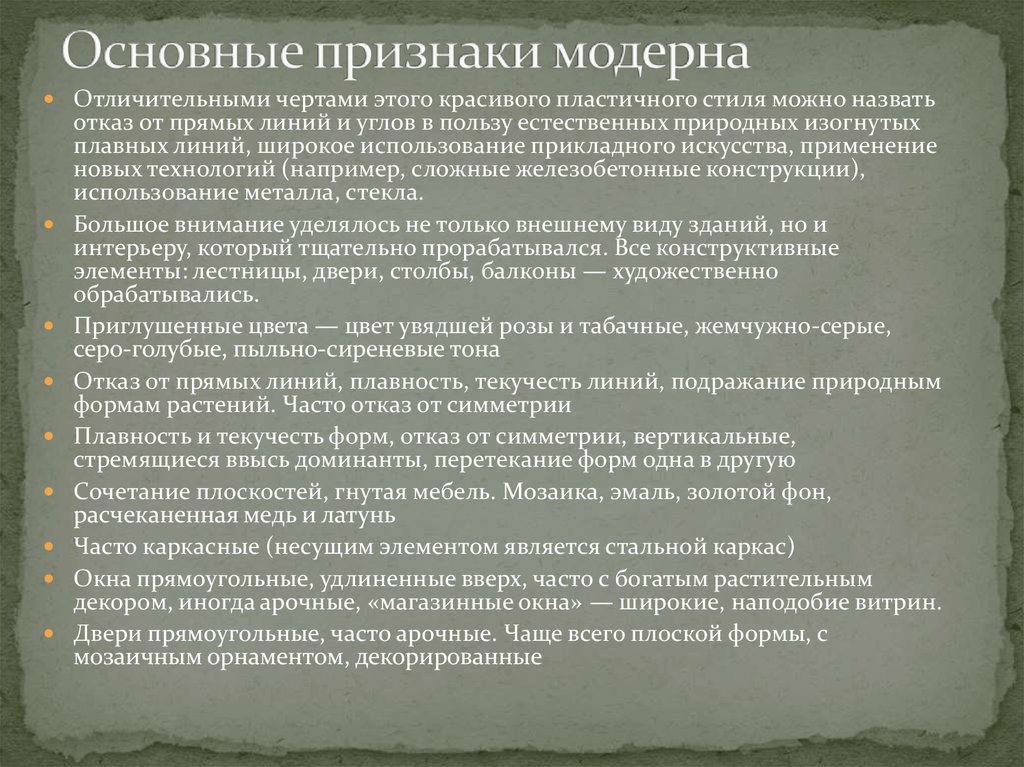 Основные признаки модерна

Отличительными чертами этого красивого пластичного стиля можно назвать отказ от прямых линий и углов в пользу естественных природных изогнутых плавных линий, широкое использование прикладного искусства, применение новых технологий (например, сложные железобетонные конструкции), использование металла, стекла.

Большое внимание уделялось не только внешнему виду зданий, но и интерьеру, который тщательно прорабатывался. Все конструктивные элементы: лестницы, двери, столбы, балконы — художественно обрабатывались.

Приглушенные цвета — цвет увядшей розы и табачные, жемчужно-серые, серо-голубые, пыльно-сиреневые тона

Отказ от прямых линий, плавность, текучесть линий, подражание природным формам растений. Часто отказ от симметрии

Плавность и текучесть форм, отказ от симметрии, вертикальные, стремящиеся ввысь доминанты, перетекание форм одна в другую

Сочетание плоскостей, гнутая мебель. Мозаика, эмаль, золотой фон, расчеканенная медь и латунь

Часто каркасные (несущим элементом является стальной каркас)

Окна прямоугольные, удлиненные вверх, часто с богатым растительным декором, иногда арочные, «магазинные окна» — широкие, наподобие витрин.

Двери прямоугольные, часто арочные. Чаще всего плоской формы, с мозаичным орнаментом, декорированные